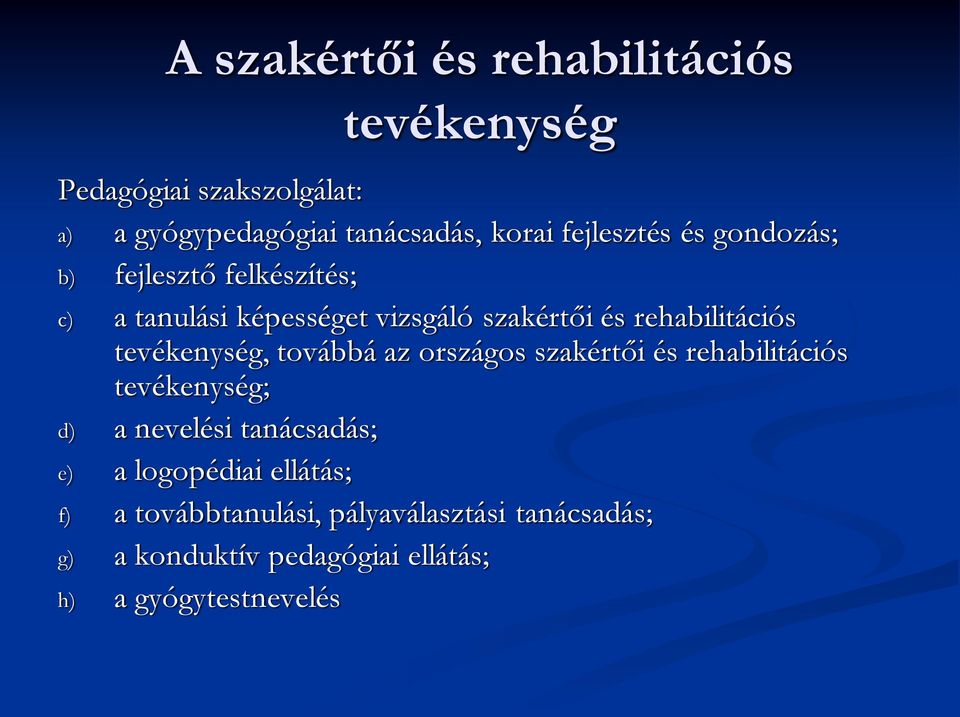 A szakértői és rehabilitációs tevékenység

Pedagógiai szakszolgálat:

a) a gyógypedagógiai tanácsadás, korai fejlesztés és gondozás;
b) fejlesztő felkészítés;
c) a tanulási képességet vizsgáló szakértői és rehabilitációs tevékenység, továbbá az országos szakértői és rehabilitációs tevékenység;
d) a nevelési tanácsadás;
e) a logopédiai ellátás;
f) a továbbtanulási, pályaválasztási tanácsadás;
g) a konduktív pedagógiai ellátás;
h) a gyógytestnevelés